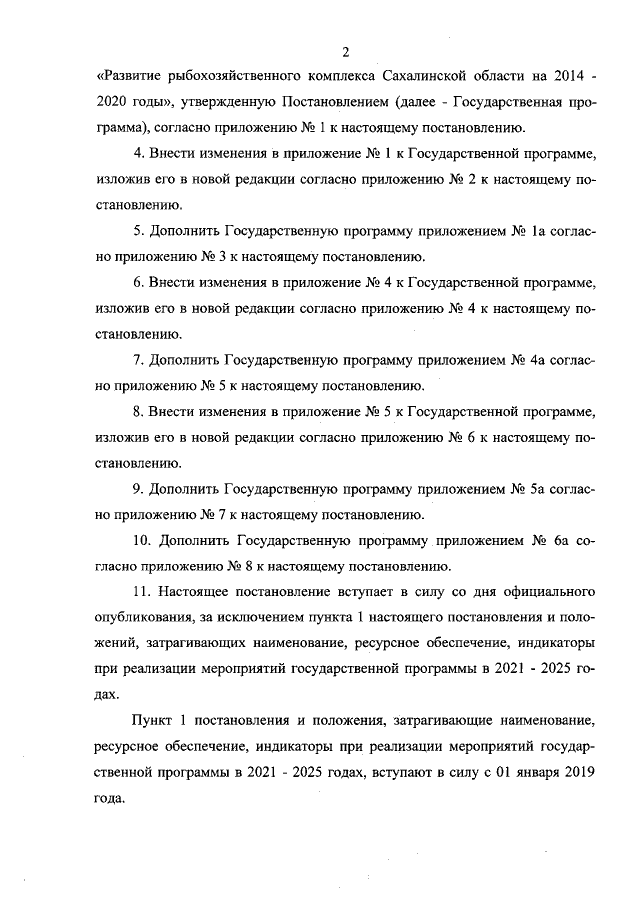 2

«Развитие рыбохозяйственного комплекса Сахалинской области на 2014 - 2020 годы», утвержденную Постановлением (далее - Государственная программа), согласно приложению № 1 к настоящему постановлению.

4. Внести изменения в приложение № 1 к Государственной программе, изложив его в новой редакции согласно приложению № 2 к настоящему постановлению.

5. Дополнить Государственную программу приложением № 1а согласно приложению № 3 к настоящему постановлению.

6. Внести изменения в приложение № 4 к Государственной программе, изложив его в новой редакции согласно приложению № 4 к настоящему постановлению.

7. Дополнить Государственную программу приложением № 4а согласно приложению № 5 к настоящему постановлению.

8. Внести изменения в приложение № 5 к Государственной программе, изложив его в новой редакции согласно приложению № 6 к настоящему постановлению.

9. Дополнить Государственную программу приложением № 5а согласно приложению № 7 к настоящему постановлению.

10. Дополнить Государственную программу приложением № 6а согласно приложению № 8 к настоящему постановлению.

11. Настоящее постановление вступает в силу со дня официального опубликования, за исключением пункта 1 настоящего постановления и положений, затрагивающих наименование, ресурсное обеспечение, индикаторы при реализации мероприятий государственной программы в 2021 - 2025 годах.

Пункт 1 постановления и положения, затрагивающие наименование, ресурсное обеспечение, индикаторы при реализации мероприятий государственной программы в 2021 - 2025 годах, вступают в силу с 01 января 2019 года.